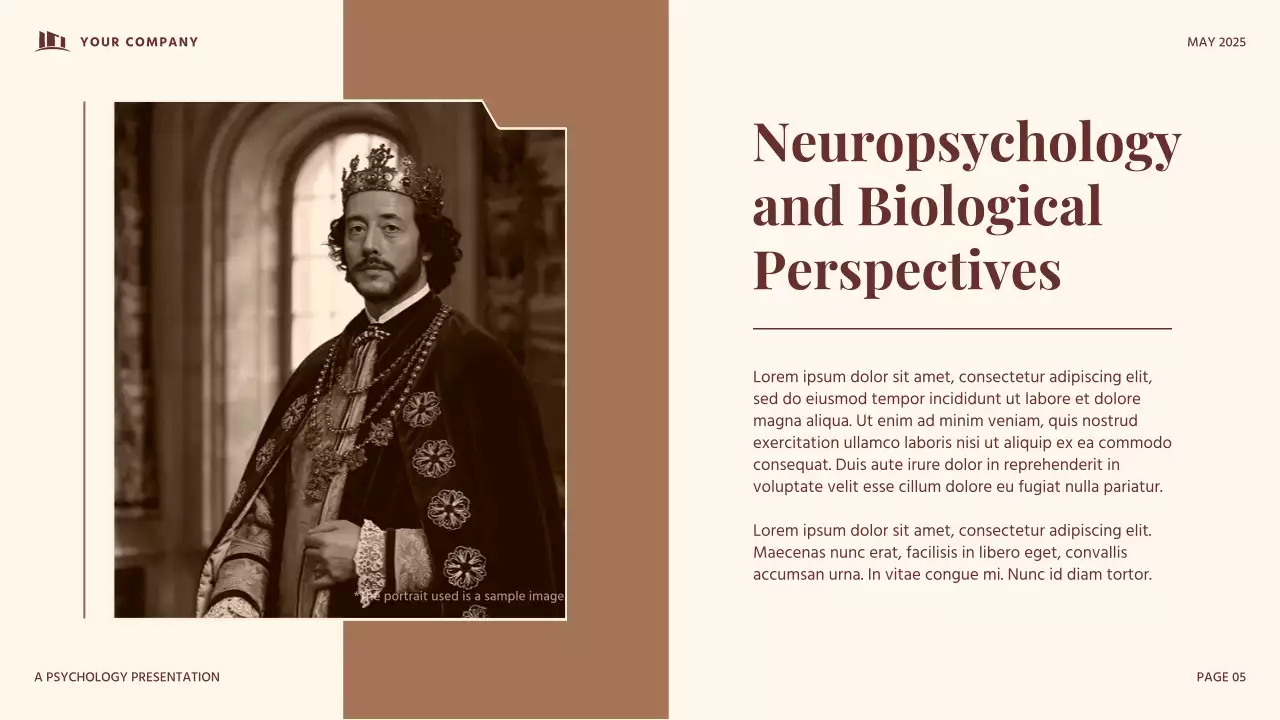 YOUR COMPANY

MAY 2025

*The portrait used is a sample image

Neuropsychology and Biological Perspectives

Lorem ipsum dolor sit amet, consectetur adipiscing elit, sed do eiusmod tempor incididunt ut labore et dolore magna aliqua. Ut enim ad minim veniam, quis nostrud exercitation ullamco laboris nisi ut aliquip ex ea commodo consequat. Duis aute irure dolor in reprehenderit in voluptate velit esse cillum dolore eu fugiat nulla pariatur.

Lorem ipsum dolor sit amet, consectetur adipiscing elit. Maecenas nunc erat, facilisis in libero eget, convallis accumsan urna. In vitae congue mi. Nunc id diam tortor.

A PSYCHOLOGY PRESENTATION

PAGE 05